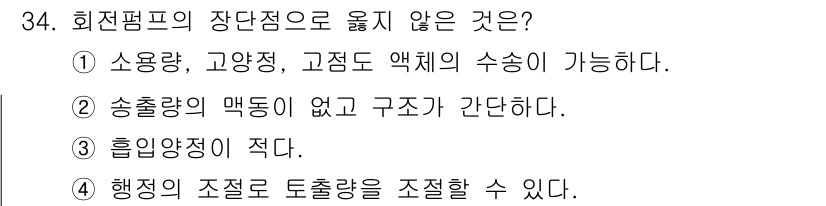 34. 회전펌프의 장단점으로 옳지 않은 것은?

① 소용량, 고양정, 고점도 액체의 수송이 가능하다.

② 송출량의 맥동이 없고 구조가 간단하다.

③ 흡입양정이 적다.

④ 행정의 조절로 토출량을 조절할 수 있다.